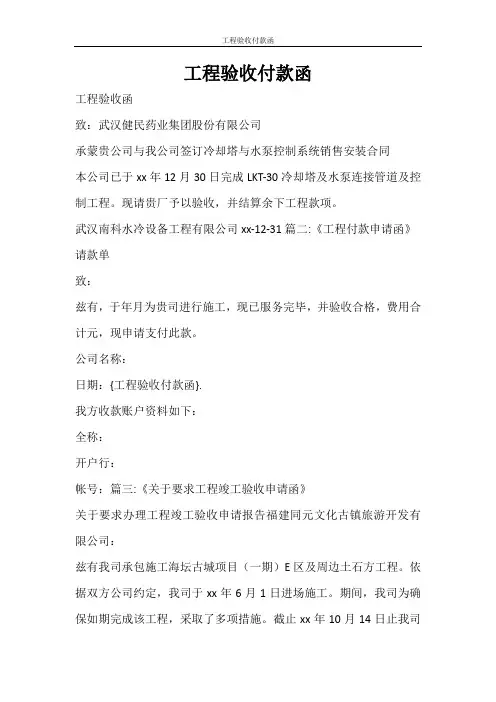 工程验收付款函

工程验收付款函

工程验收函

致：武汉健民药业集团股份有限公司

承蒙贵公司与我公司签订冷却塔与水泵控制系统销售安装合同

本公司已于 xx 年 12 月 30 日完成 LKT-30 冷却塔及水泵连接管道及控制工程。现请贵厂予以验收，并结算余下工程款项。

武汉南科水冷设备工程有限公司 xx-12-31 篇二:《工程付款申请函》

请款单

致：

兹有，于年月为贵司进行施工，现已服务完毕，并验收合格，费用合计元，现申请支付此款。

公司名称：

日期：{工程验收付款函}.

我方收款账户资料如下：

全称：

开户行：

帐号：篇三:《关于要求工程竣工验收申请函》

关于要求办理工程竣工验收申请报告福建同元文化古镇旅游开发有限公司：

兹有我司承包施工海坛古城项目（一期）E 区及周边土石方工程。依据双方公司约定，我司于 xx 年 6 月 1 日进场施工。期间，我司为确保如期完成该工程，采取了多项措施。截止 xx 年 10 月 14 日止我司